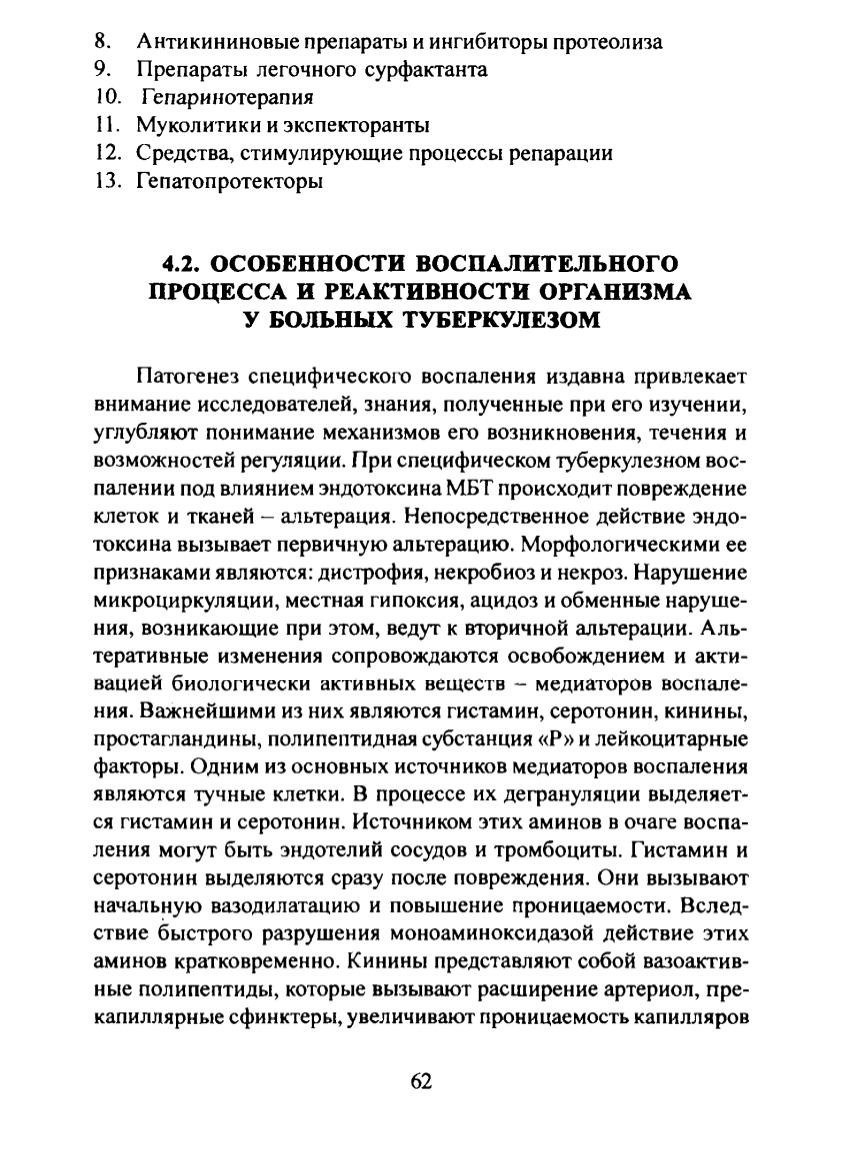 8. Антикининовые препараты и ингибиторы протеолиза
9. Препараты легочного сурфактанта
10. Гепаринотерапия
11. Муколитики и экспекторанты
12. Средства, стимулирующие процессы репарации
13. Гепатопротекторы

4.2. ОСОБЕННОСТИ ВОСПАЛИТЕЛЬНОГО ПРОЦЕССА И РЕАКТИВНОСТИ ОРГАНИЗМА У БОЛЬНЫХ ТУБЕРКУЛЕЗОМ

Патогенез специфического воспаления издавна привлекает внимание исследователей, знания, полученные при его изучении, углубляют понимание механизмов его возникновения, течения и возможностей регуляции. При специфическом туберкулезном воспалении под влиянием эндотоксина МБТ происходит повреждение клеток и тканей – альтерация. Непосредственное действие эндотоксина вызывает первичную альтерацию. Морфологическими ее признаками являются: дистрофия, некробиоз и некроз. Нарушение микроциркуляции, местная гипоксия, ацидоз и обменные нарушения, возникающие при этом, ведут к вторичной альтерации. Альтеративные изменения сопровождаются освобождением и активацией биологически активных веществ – медиаторов воспаления. Важнейшими из них являются гистамин, серотонин, кинины, простагландины, полипептидная субстанция «Р» и лейкоцитарные факторы. Одним из основных источников медиаторов воспаления являются тучные клетки. В процессе их дегрануляции выделяется гистамин и серотонин. Источником этих аминов в очаге воспаления могут быть эндотелий сосудов и тромбоциты. Гистамин и серотонин выделяются сразу после повреждения. Они вызывают начальную вазодилатацию и повышение проницаемости. Вследствие быстрого разрушения моноаминоксидазой действие этих аминов кратковременно. Кинины представляют собой вазоактивные полипептиды, которые вызывают расширение артериол, прекапиллярные сфинктеры, увеличивают проницаемость капилляров

62